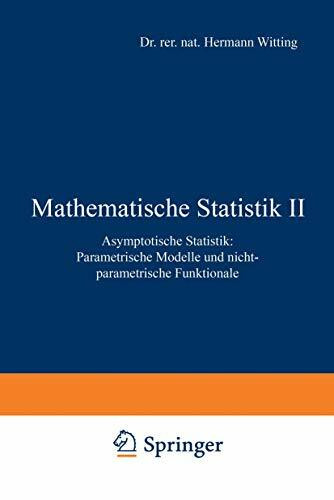 Dr. rer. nat. Hermann Witting

Mathematische Statistik II

Asymptotische Statistik: Parametrische Modelle und nichtparametrische Funktionale

Springer